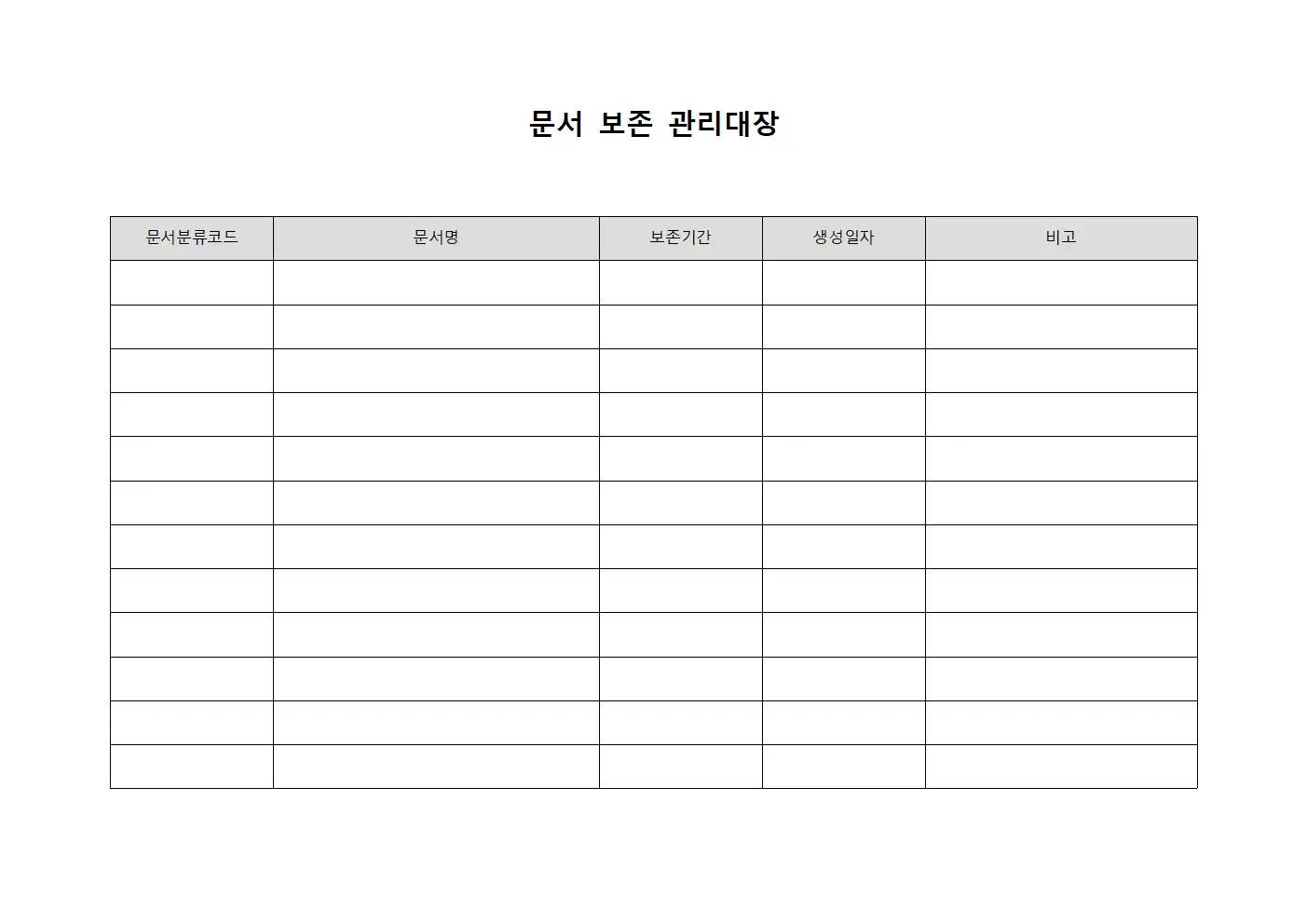 문서 보존 관리대장

| 문서분류코드 | 문서명 | 보존기간 | 생성일자 | 비고 |
|---|---|---|---|---|
| | | | | |
| | | | | |
| | | | | |
| | | | | |
| | | | | |
| | | | | |
| | | | | |
| | | | | |
| | | | | |
| | | | | |
| | | | | |
| | | | | |